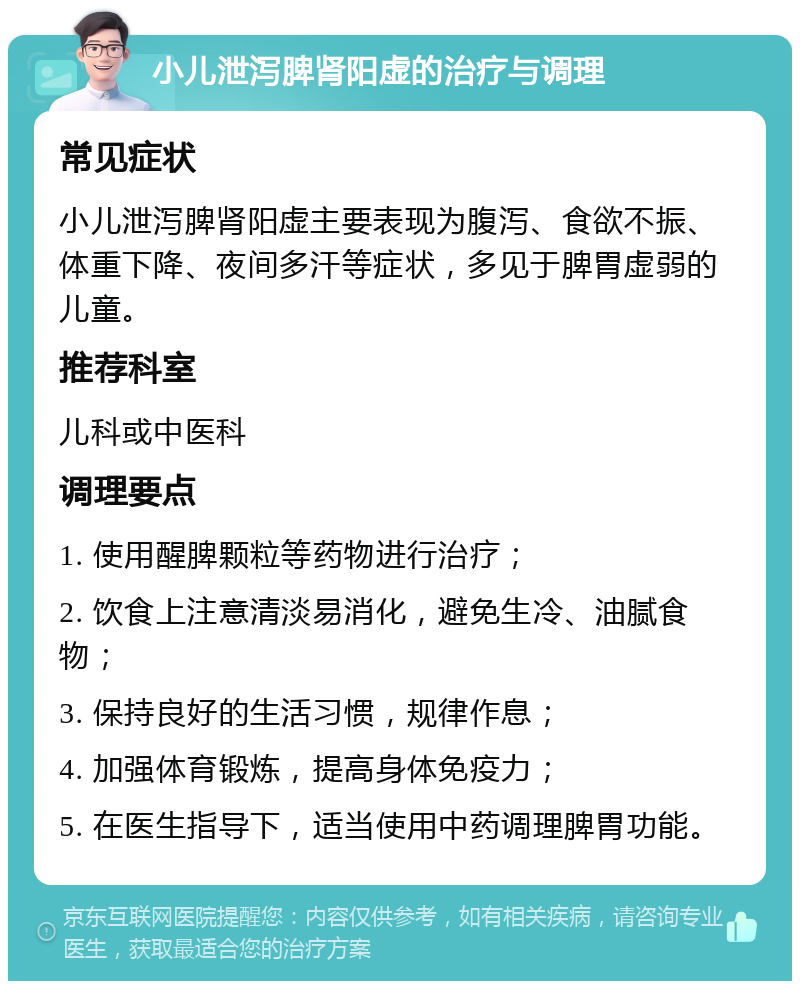 小儿泄泻脾肾阳虚的治疗与调理

常见症状

小儿泄泻脾肾阳虚主要表现为腹泻、食欲不振、体重下降、夜间多汗等症状，多见于脾胃虚弱的儿童。

推荐科室

儿科或中医科

调理要点

1. 使用醒脾颗粒等药物进行治疗；

2. 饮食上注意清淡易消化，避免生冷、油腻食物；

3. 保持良好的生活习惯，规律作息；

4. 加强体育锻炼，提高身体免疫力；

5. 在医生指导下，适当使用中药调理脾胃功能。

京东互联网医院提醒您：内容仅供参考，如有相关疾病，请咨询专业医生，获取最适合您的治疗方案